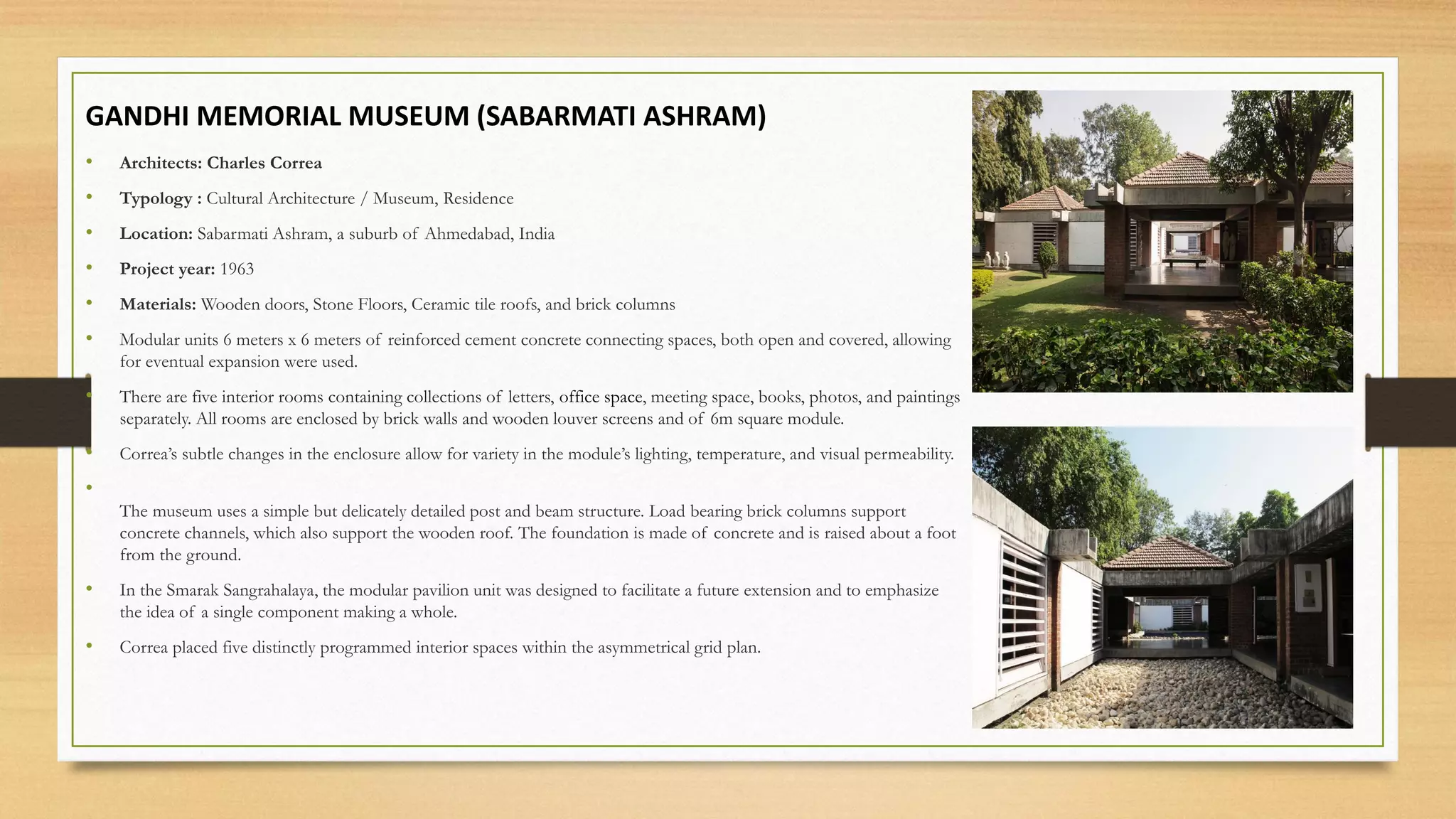 GANDHI MEMORIAL MUSEUM (SABARMATI ASHRAM)

• Architects: Charles Correa

• Typology : Cultural Architecture / Museum, Residence

• Location: Sabarmati Ashram, a suburb of Ahmedabad, India

• Project year: 1963

• Materials: Wooden doors, Stone Floors, Ceramic tile roofs, and brick columns

• Modular units 6 meters x 6 meters of reinforced cement concrete connecting spaces, both open and covered, allowing for eventual expansion were used.

• There are five interior rooms containing collections of letters, office space, meeting space, books, photos, and paintings separately. All rooms are enclosed by brick walls and wooden louver screens and of 6m square module.

• Correa's subtle changes in the enclosure allow for variety in the module's lighting, temperature, and visual permeability.

•

The museum uses a simple but delicately detailed post and beam structure. Load bearing brick columns support concrete channels, which also support the wooden roof. The foundation is made of concrete and is raised about a foot from the ground.

• In the Smarak Sangrahalaya, the modular pavilion unit was designed to facilitate a future extension and to emphasize the idea of a single component making a whole.

• Correa placed five distinctly programmed interior spaces within the asymmetrical grid plan.